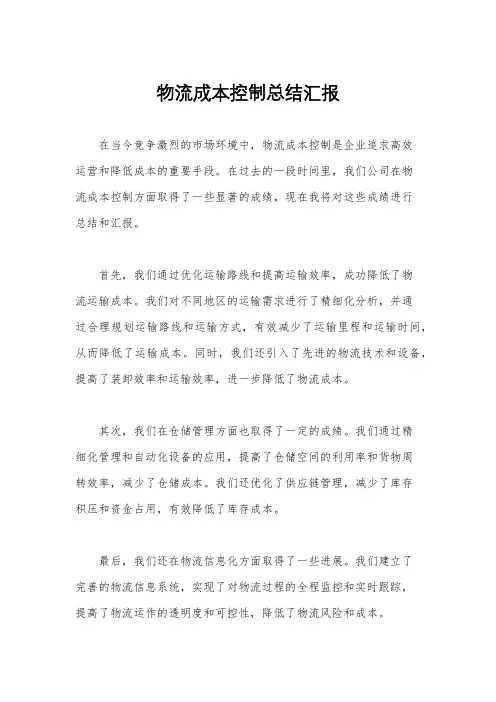 物流成本控制总结汇报

在当今竞争激烈的市场环境中，物流成本控制是企业追求高效运营和降低成本的重要手段。在过去的一段时间里，我们公司在物流成本控制方面取得了一些显著的成绩，现在我将对这些成绩进行总结和汇报。

首先，我们通过优化运输路线和提高运输效率，成功降低了物流运输成本。我们对不同地区的运输需求进行了精细化分析，并通过合理规划运输路线和运输方式，有效减少了运输里程和运输时间，从而降低了运输成本。同时，我们还引入了先进的物流技术和设备，提高了装卸效率和运输效率，进一步降低了物流成本。

其次，我们在仓储管理方面也取得了一定的成绩。我们通过精细化管理和自动化设备的应用，提高了仓储空间的利用率和货物周转效率，减少了仓储成本。我们还优化了供应链管理，减少了库存积压和资金占用，有效降低了库存成本。

最后，我们还在物流信息化方面取得了一些进展。我们建立了完善的物流信息系统，实现了对物流过程的全程监控和实时跟踪，提高了物流运作的透明度和可控性，降低了物流风险和成本。